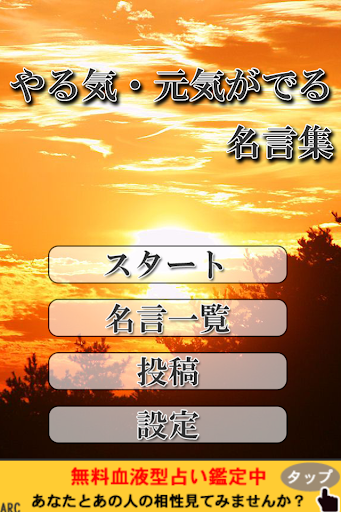 やる気・元気がでる
名言集

スタート

名言一覧

投稿

設定

無料血液型占い鑑定中
タップ
ARC
あなたとあの人の相性見てみませんか？